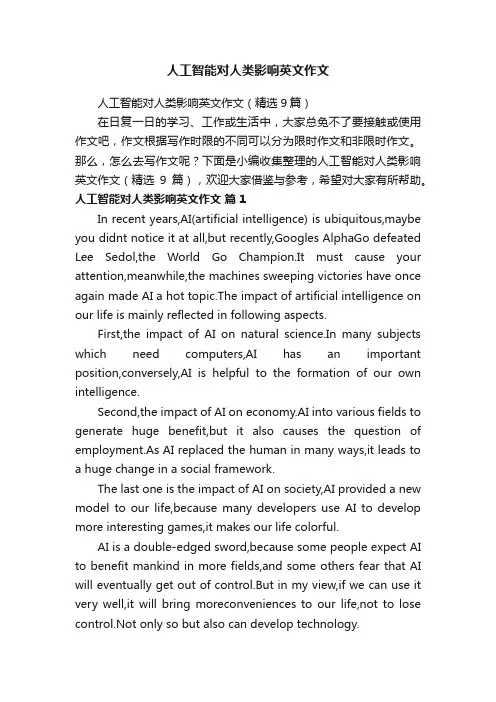 人工智能对人类影响英文作文

人工智能对人类影响英文作文（精选9篇）

在日复一日的学习、工作或生活中，大家总免不了要接触或使用作文吧，作文根据写作时限的不同可以分为限时作文和非限时作文。那么，怎么去写作文呢？下面是小编收集整理的人工智能对人类影响英文作文（精选 9 篇），欢迎大家借鉴与参考，希望对大家有所帮助。

人工智能对人类影响英文作文 篇1

In recent years,AI(artificial intelligence) is ubiquitous,maybe you didnt notice it at all,but recently,Googles AlphaGo defeated Lee Sedol,the World Go Champion.It must cause your attention,meanwhile,the machines sweeping victories have once again made AI a hot topic.The impact of artificial intelligence on our life is mainly reflected in following aspects.

First,the impact of AI on natural science.In many subjects which need computers,AI has an important position,conversely,AI is helpful to the formation of our own intelligence.

Second,the impact of AI on economy.AI into various fields to generate huge benefit,but it also causes the question of employment.As AI replaced the human in many ways,it leads to a huge change in a social framework.

The last one is the impact of AI on society,AI provided a new model to our life,because many developers use AI to develop more interesting games,it makes our life colorful.

AI is a double-edged sword,because some people expect AI to benefit mankind in more fields,and some others fear that AI will eventually get out of control.But in my view,if we can use it very well,it will bring moreconveniences to our life,not to lose control.Not only so but also can develop technology.